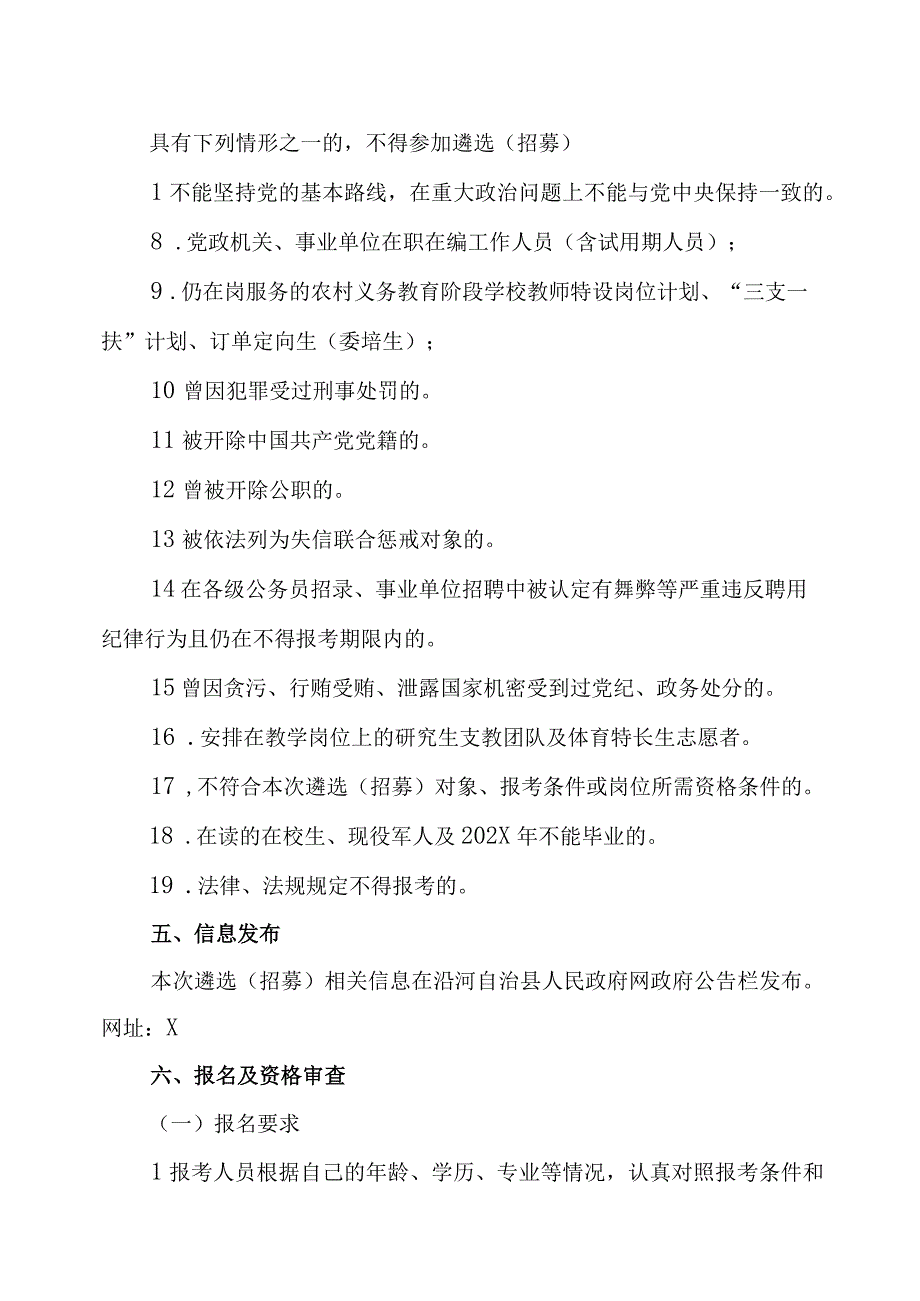 具有下列情形之一的，不得参加遴选（招募）

1 不能坚持党的基本路线，在重大政治问题上不能与党中央保持一致的。

8 .党政机关、事业单位在职在编工作人员（含试用期人员）；

9 .仍在岗服务的农村义务教育阶段学校教师特设岗位计划、“三支一扶”计划、订单定向生（委培生）；

10 曾因犯罪受过刑事处罚的。

11 被开除中国共产党党籍的。

12 曾被开除公职的。

13 被依法列为失信联合惩戒对象的。

14 在各级公务员招录、事业单位招聘中被认定有舞弊等严重违反聘用纪律行为且仍在不得报考期限内的。

15 曾因贪污、行贿受贿、泄露国家机密受到过党纪、政务处分的。

16 .安排在教学岗位上的研究生支教团队及体育特长生志愿者。

17 ,不符合本次遴选（招募）对象、报考条件或岗位所需资格条件的。

18 .在读的在校生、现役军人及 202X 年不能毕业的。

19 .法律、法规规定不得报考的。

五、信息发布

本次遴选（招募）相关信息在沿河自治县人民政府网政府公告栏发布。网址：X

六、报名及资格审查

（一）报名要求

1 报考人员根据自己的年龄、学历、专业等情况，认真对照报考条件和